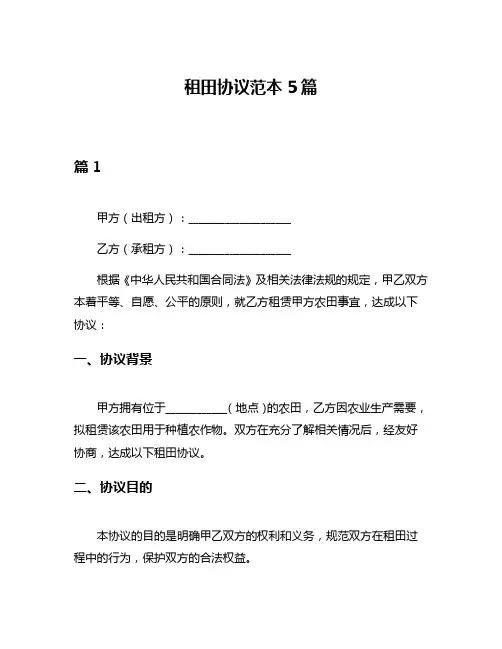 租田协议范本 5篇

篇 1

甲方（出租方）：__________________

乙方（承租方）：__________________

根据《中华人民共和国合同法》及相关法律法规的规定，甲乙双方本着平等、自愿、公平的原则，就乙方租赁甲方农田事宜，达成以下协议：

一、协议背景

甲方拥有位于___________（地点）的农田，乙方因农业生产需要，拟租赁该农田用于种植农作物。双方在充分了解相关情况后，经友好协商，达成以下租田协议。

二、协议目的

本协议的目的是明确甲乙双方的权利和义务，规范双方在租田过程中的行为，保护双方的合法权益。